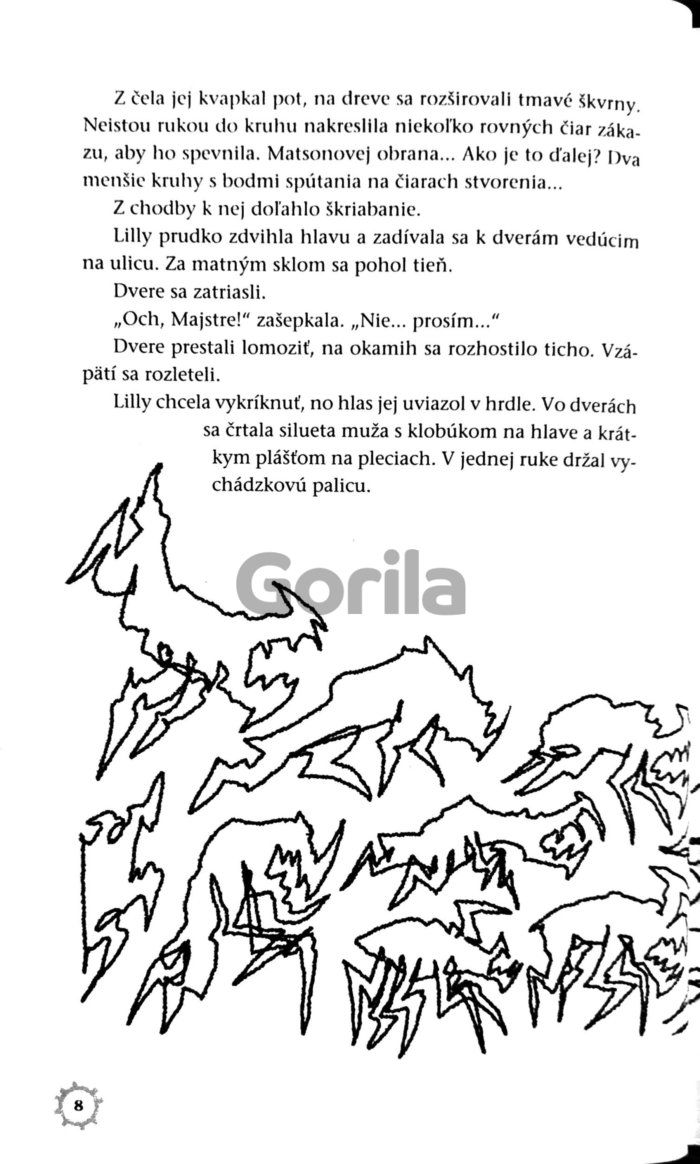 Z čela jej kvapkal pot, na dreve sa rozširovali tmavé škvrny. Neistou rukou do kruhu nakreslila niekoľko rovných čiar zákazu, aby ho spevnila. Matsonovej obrana... Ako je to ďalej? Dva menšie kruhy s bodmi spútania na čiarach stvorenia...

Z chodby k nej doľahlo škriabanie.

Lilly prudko zdvihla hlavu a zadívala sa k dverám vedúcim na ulicu. Za matným sklom sa pohol tieň.

Dvere sa zatriasli.

„Och, Majstre!" zašepkala. „Nie... prosím..."

Dvere prestali lomoziť, na okamih sa rozhostilo ticho. Vzápätí sa rozleteli.

Lilly chcela vykríknuť, no hlas jej uviazol v hrdle. Vo dverách sa črtala silueta muža s klobúkom na hlave a krátkym plášťom na pleciach. V jednej ruke držal vychádzkovú palicu.

Gorila

8